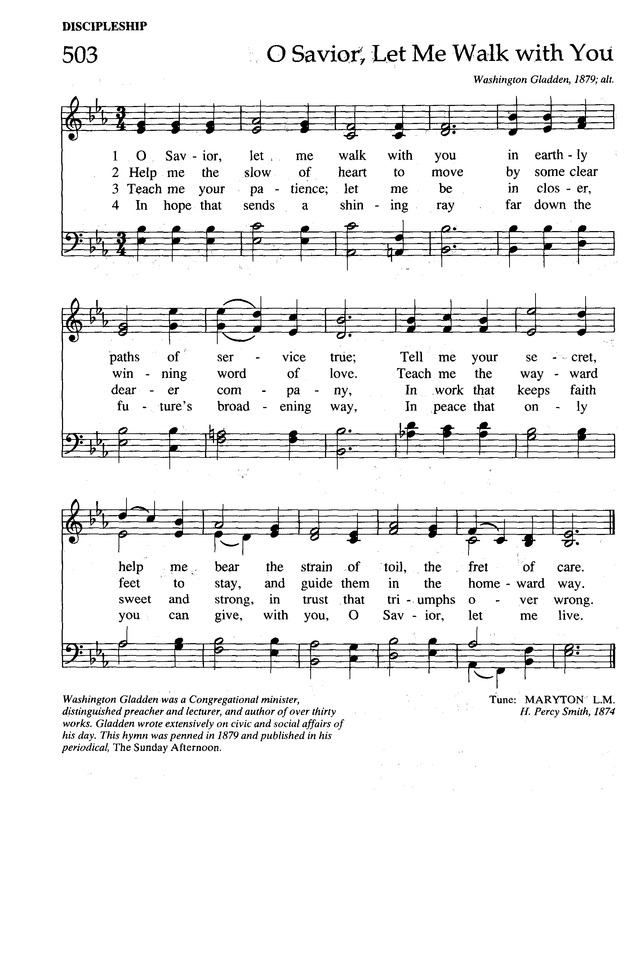 DISCIPLESHIP

503

O Savior, Let Me Walk with You

Washington Gladden, 1879; alt.

1 O Sav - ior, let me walk with you in earth - ly
2 Help me the slow of heart to move by some clear
3 Teach me your pa - tience; let me be in clos - er,
4 In hope that sends a shin - ing ray far down the

paths of ser - vice true; Tell me your se - cret,
win - ning word of love. Teach me the way - ward
dear - er com - pa - ny, In work that keeps faith
fu - ture's broad - ening way, In peace that on - ly

help me bear the strain of toil, the fret of care.
feet to stay, and guide them in the home - ward way.
sweet and strong, in trust that tri - umphs o - ver wrong.
you can give, with you, O Sav - ior, let me live.

Washington Gladden was a Congregational minister, distinguished preacher and lecturer, and author of over thirty works. Gladden wrote extensively on civic and social affairs of his day. This hymn was penned in 1879 and published in his periodical, The Sunday Afternoon.

Tune: MARYTON L.M.
H. Percy Smith, 1874